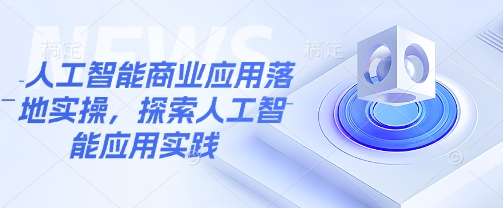 NEWS

稿定 稿定

人工智能商业应用落地实操，探索人工智能应用实践